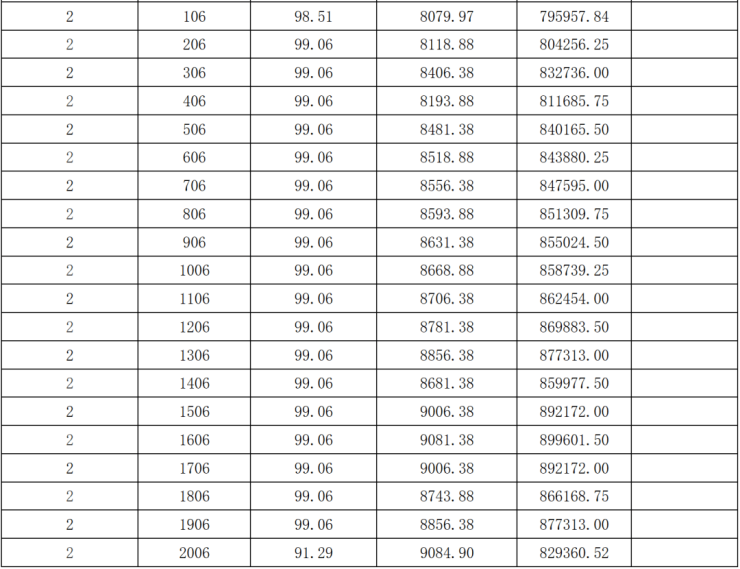 | 2 | 106 | 98.51 | 8079.97 | 795957.84 |  |
|---|---|---|---|---|---|
| 2 | 206 | 99.06 | 8118.88 | 804256.25 |  |
| 2 | 306 | 99.06 | 8406.38 | 832736.00 |  |
| 2 | 406 | 99.06 | 8193.88 | 811685.75 |  |
| 2 | 506 | 99.06 | 8481.38 | 840165.50 |  |
| 2 | 606 | 99.06 | 8518.88 | 843880.25 |  |
| 2 | 706 | 99.06 | 8556.38 | 847595.00 |  |
| 2 | 806 | 99.06 | 8593.88 | 851309.75 |  |
| 2 | 906 | 99.06 | 8631.38 | 855024.50 |  |
| 2 | 1006 | 99.06 | 8668.88 | 858739.25 |  |
| 2 | 1106 | 99.06 | 8706.38 | 862454.00 |  |
| 2 | 1206 | 99.06 | 8781.38 | 869883.50 |  |
| 2 | 1306 | 99.06 | 8856.38 | 877313.00 |  |
| 2 | 1406 | 99.06 | 8681.38 | 859977.50 |  |
| 2 | 1506 | 99.06 | 9006.38 | 892172.00 |  |
| 2 | 1606 | 99.06 | 9081.38 | 899601.50 |  |
| 2 | 1706 | 99.06 | 9006.38 | 892172.00 |  |
| 2 | 1806 | 99.06 | 8743.88 | 866168.75 |  |
| 2 | 1906 | 99.06 | 8856.38 | 877313.00 |  |
| 2 | 2006 | 91.29 | 9084.90 | 829360.52 |  |